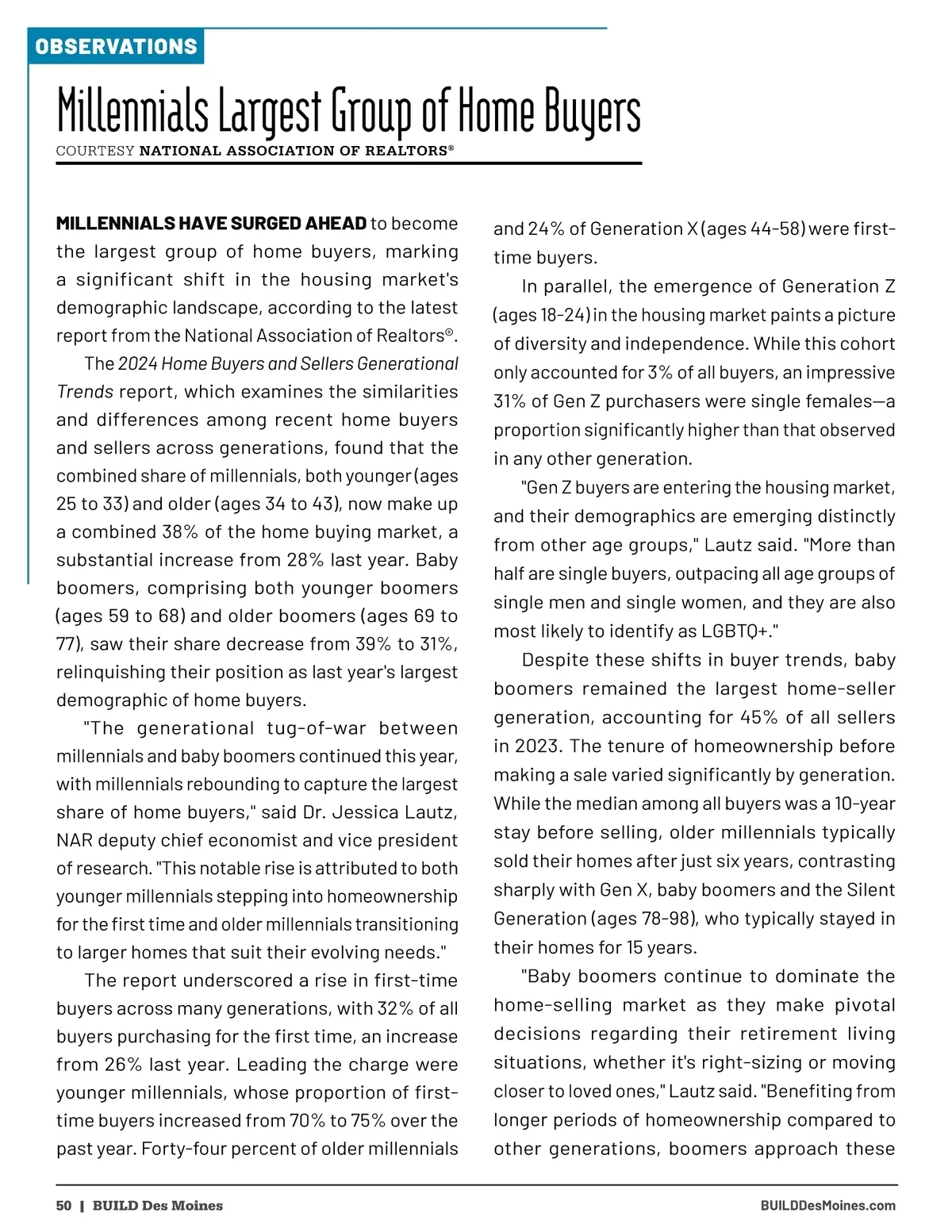 OBSERVATIONS

Millennials Largest Group of Home Buyers

COURTESY NATIONAL ASSOCIATION OF REALTORS®

MILLENNIALS HAVE SURGED AHEAD to become the largest group of home buyers, marking a significant shift in the housing market's demographic landscape, according to the latest report from the National Association of Realtors®.

The 2024 Home Buyers and Sellers Generational Trends report, which examines the similarities and differences among recent home buyers and sellers across generations, found that the combined share of millennials, both younger (ages 25 to 33) and older (ages 34 to 43), now make up a combined 38% of the home buying market, a substantial increase from 28% last year. Baby boomers, comprising both younger boomers (ages 59 to 68) and older boomers (ages 69 to 77), saw their share decrease from 39% to 31%, relinquishing their position as last year's largest demographic of home buyers.

"The generational tug-of-war between millennials and baby boomers continued this year, with millennials rebounding to capture the largest share of home buyers," said Dr. Jessica Lautz, NAR deputy chief economist and vice president of research. "This notable rise is attributed to both younger millennials stepping into homeownership for the first time and older millennials transitioning to larger homes that suit their evolving needs."

The report underscored a rise in first-time buyers across many generations, with 32% of all buyers purchasing for the first time, an increase from 26% last year. Leading the charge were younger millennials, whose proportion of first-time buyers increased from 70% to 75% over the past year. Forty-four percent of older millennials and 24% of Generation X (ages 44-58) were first-time buyers.

In parallel, the emergence of Generation Z (ages 18-24) in the housing market paints a picture of diversity and independence. While this cohort only accounted for 3% of all buyers, an impressive 31% of Gen Z purchasers were single females—a proportion significantly higher than that observed in any other generation.

"Gen Z buyers are entering the housing market, and their demographics are emerging distinctly from other age groups," Lautz said. "More than half are single buyers, outpacing all age groups of single men and single women, and they are also most likely to identify as LGBTQ+."

Despite these shifts in buyer trends, baby boomers remained the largest home-seller generation, accounting for 45% of all sellers in 2023. The tenure of homeownership before making a sale varied significantly by generation. While the median among all buyers was a 10-year stay before selling, older millennials typically sold their homes after just six years, contrasting sharply with Gen X, baby boomers and the Silent Generation (ages 78-98), who typically stayed in their homes for 15 years.

"Baby boomers continue to dominate the home-selling market as they make pivotal decisions regarding their retirement living situations, whether it's right-sizing or moving closer to loved ones," Lautz said. "Benefiting from longer periods of homeownership compared to other generations, boomers approach these

50 | BUILD Des Moines

BUILDDesMoines.com